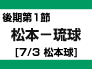 後期第1節

松本－琉球

[7/3 松本球]